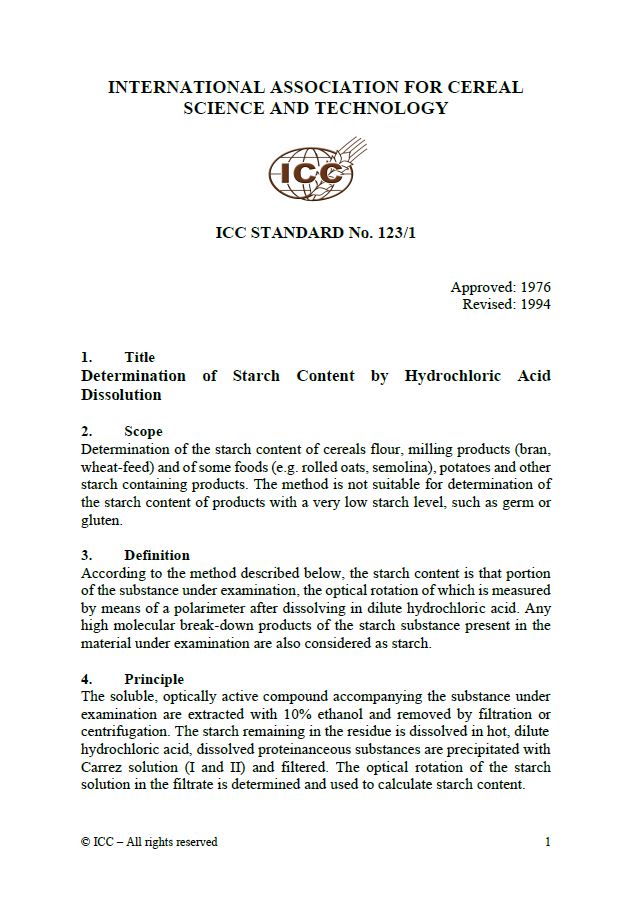 INTERNATIONAL ASSOCIATION FOR CEREAL SCIENCE AND TECHNOLOGY

ICC

ICC STANDARD No. 123/1

Approved: 1976
Revised: 1994

1. Title
Determination of Starch Content by Hydrochloric Acid Dissolution

2. Scope
Determination of the starch content of cereals flour, milling products (bran, wheat-feed) and of some foods (e.g. rolled oats, semolina), potatoes and other starch containing products. The method is not suitable for determination of the starch content of products with a very low starch level, such as germ or gluten.

3. Definition
According to the method described below, the starch content is that portion of the substance under examination, the optical rotation of which is measured by means of a polarimeter after dissolving in dilute hydrochloric acid. Any high molecular break-down products of the starch substance present in the material under examination are also considered as starch.

4. Principle
The soluble, optically active compound accompanying the substance under examination are extracted with 10% ethanol and removed by filtration or centrifugation. The starch remaining in the residue is dissolved in hot, dilute hydrochloric acid, dissolved proteinanceous substances are precipitated with Carrez solution (I and II) and filtered. The optical rotation of the starch solution in the filtrate is determined and used to calculate starch content.

© ICC – All rights reserved 1